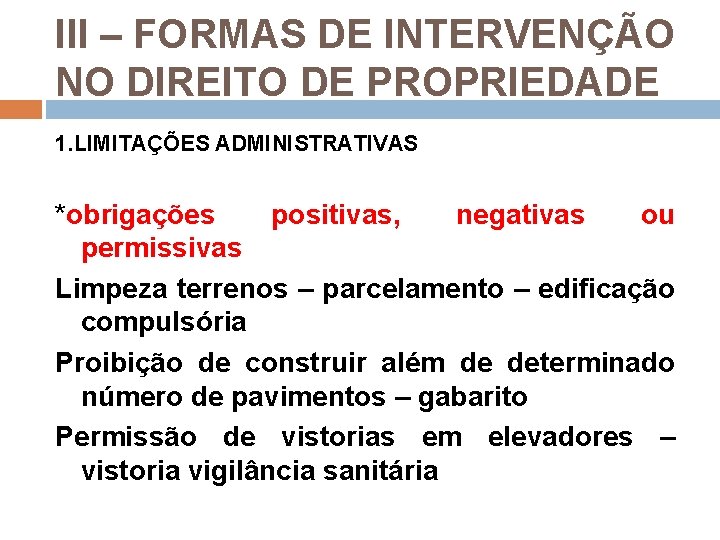 III – FORMAS DE INTERVENÇÃO NO DIREITO DE PROPRIEDADE

1.LIMITAÇÕES ADMINISTRATIVAS

*obrigações positivas, negativas ou permissivas

Limpeza terrenos – parcelamento – edificação compulsória

Proibição de construir além de determinado número de pavimentos – gabarito

Permissão de vistorias em elevadores – vistoria vigilância sanitária